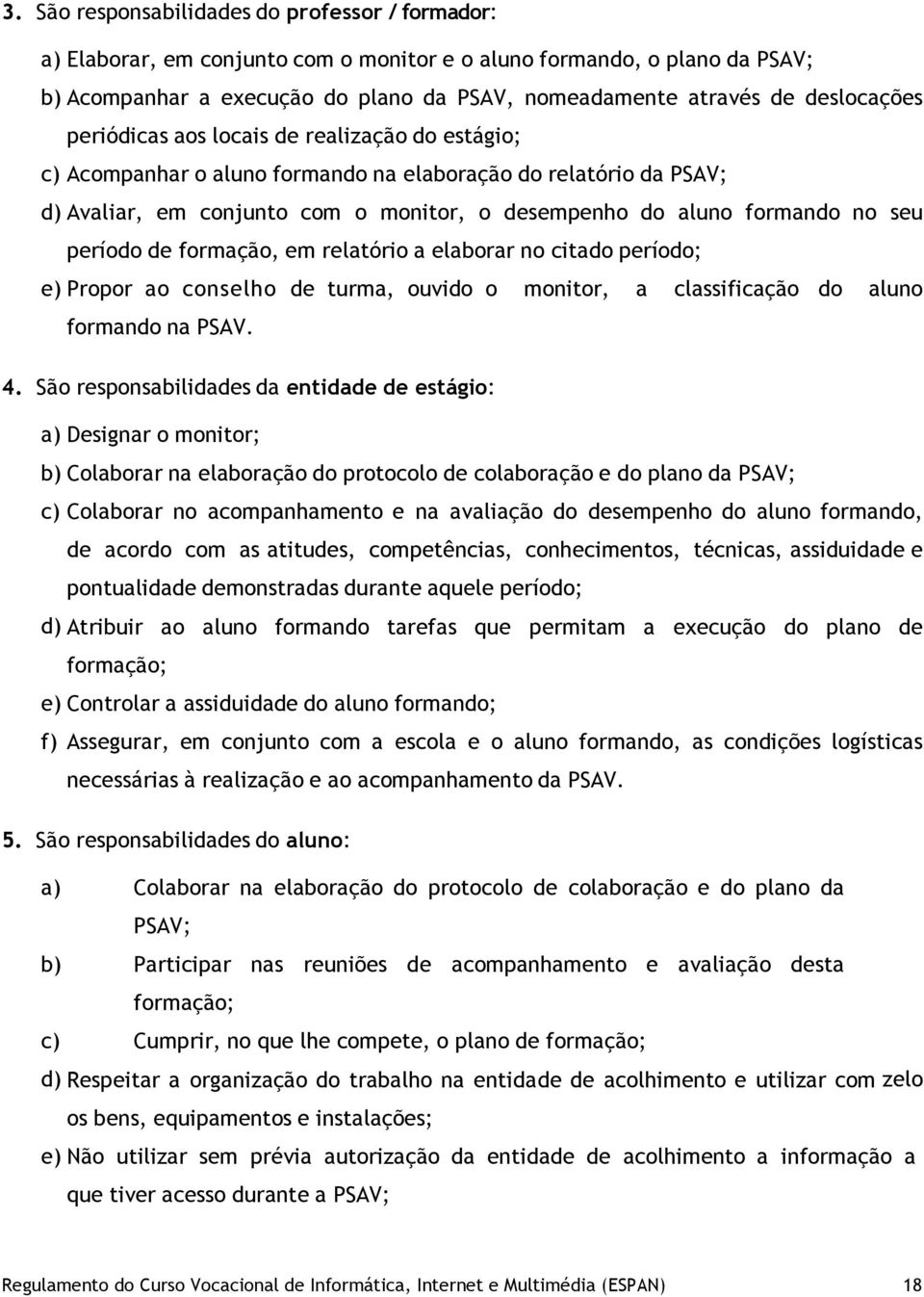 3. São responsabilidades do professor / formador:

a) Elaborar, em conjunto com o monitor e o aluno formando, o plano da PSAV;

b) Acompanhar a execução do plano da PSAV, nomeadamente através de deslocações periódicas aos locais de realização do estágio;

c) Acompanhar o aluno formando na elaboração do relatório da PSAV;

d) Avaliar, em conjunto com o monitor, o desempenho do aluno formando no seu período de formação, em relatório a elaborar no citado período;

e) Propor ao conselho de turma, ouvido o monitor, a classificação do aluno formando na PSAV.

4. São responsabilidades da entidade de estágio:

a) Designar o monitor;

b) Colaborar na elaboração do protocolo de colaboração e do plano da PSAV;

c) Colaborar no acompanhamento e na avaliação do desempenho do aluno formando, de acordo com as atitudes, competências, conhecimentos, técnicas, assiduidade e pontualidade demonstradas durante aquele período;

d) Atribuir ao aluno formando tarefas que permitam a execução do plano de formação;

e) Controlar a assiduidade do aluno formando;

f) Assegurar, em conjunto com a escola e o aluno formando, as condições logísticas necessárias à realização e ao acompanhamento da PSAV.

5. São responsabilidades do aluno:

a) Colaborar na elaboração do protocolo de colaboração e do plano da PSAV;

b) Participar nas reuniões de acompanhamento e avaliação desta formação;

c) Cumprir, no que lhe compete, o plano de formação;

d) Respeitar a organização do trabalho na entidade de acolhimento e utilizar com zelo os bens, equipamentos e instalações;

e) Não utilizar sem prévia autorização da entidade de acolhimento a informação a que tiver acesso durante a PSAV;

Regulamento do Curso Vocacional de Informática, Internet e Multimédia (ESPAN) 18